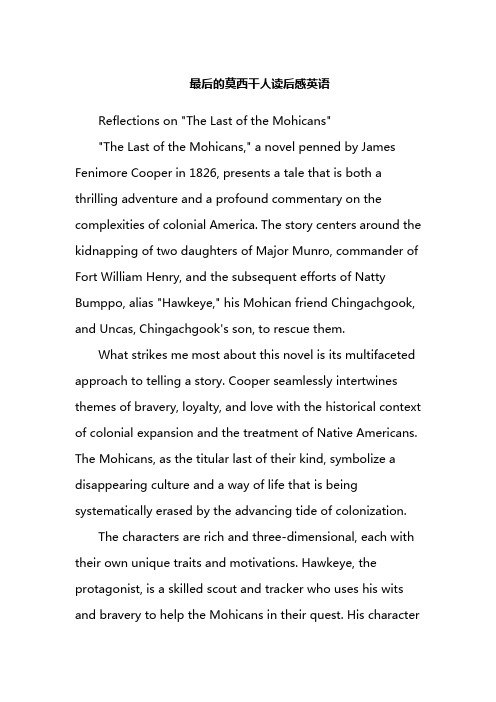 最后的莫西干人读后感英语

Reflections on "The Last of the Mohicans"

"The Last of the Mohicans," a novel penned by James Fenimore Cooper in 1826, presents a tale that is both a thrilling adventure and a profound commentary on the complexities of colonial America. The story centers around the kidnapping of two daughters of Major Munro, commander of Fort William Henry, and the subsequent efforts of Natty Bumppo, alias "Hawkeye," his Mohican friend Chingachgook, and Uncas, Chingachgook's son, to rescue them.

What strikes me most about this novel is its multifaceted approach to telling a story. Cooper seamlessly intertwines themes of bravery, loyalty, and love with the historical context of colonial expansion and the treatment of Native Americans. The Mohicans, as the titular last of their kind, symbolize a disappearing culture and a way of life that is being systematically erased by the advancing tide of colonization.

The characters are rich and three-dimensional, each with their own unique traits and motivations. Hawkeye, the protagonist, is a skilled scout and tracker who uses his wits and bravery to help the Mohicans in their quest. His character